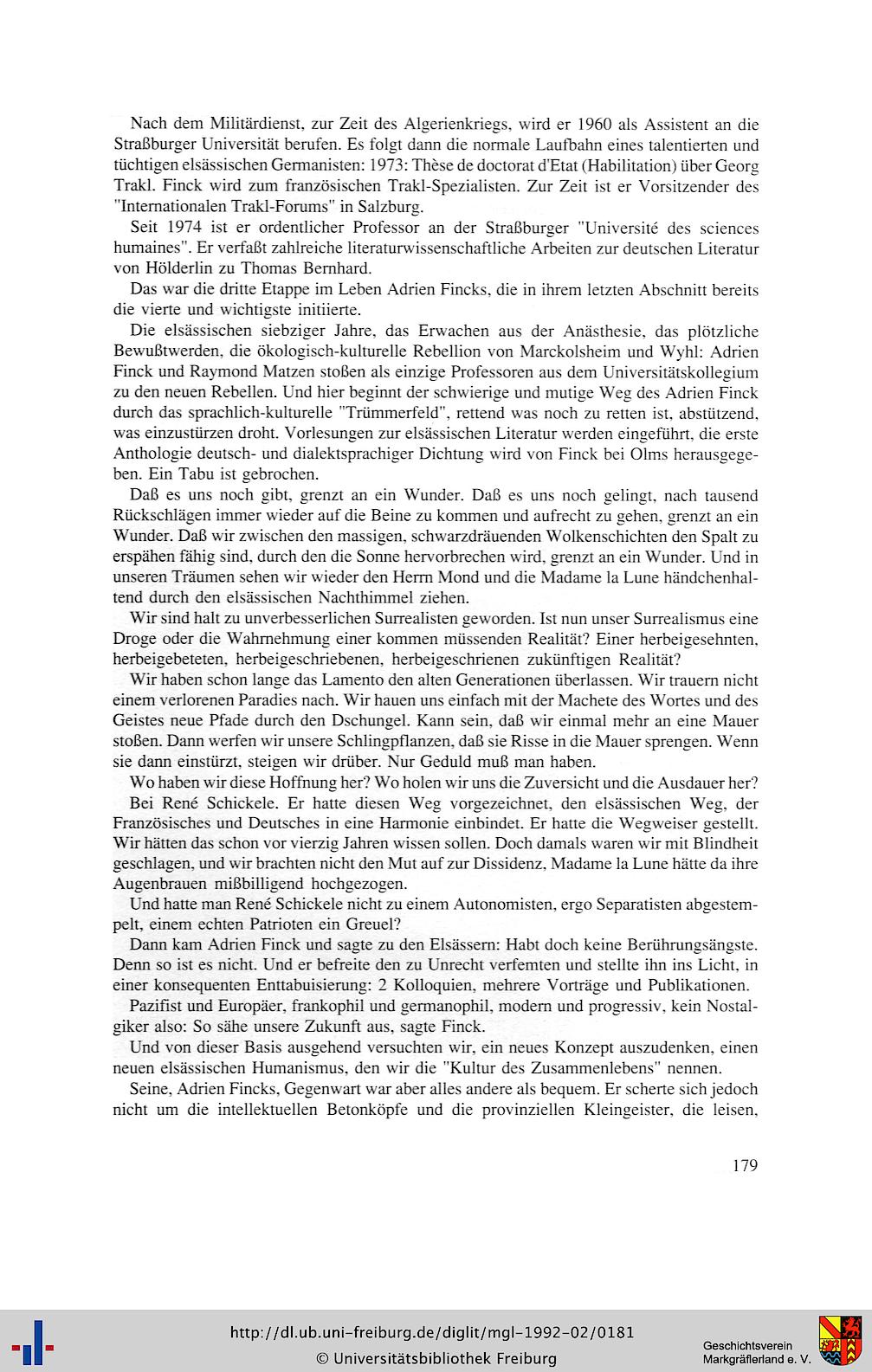 Nach dem Militärdienst, zur Zeit des Algerienkriegs, wird er 1960 als Assistent an die Straßburger Universität berufen. Es folgt dann die normale Laufbahn eines talentierten und tüchtigen elsässischen Germanisten: 1973: Thèse de doctorat d'Etat (Habilitation) über Georg Trakl. Finck wird zum französischen Trakl-Spezialisten. Zur Zeit ist er Vorsitzender des "Internationalen Trakl-Forums" in Salzburg.

Seit 1974 ist er ordentlicher Professor an der Straßburger "Université des sciences humaines". Er verfaßt zahlreiche literaturwissenschaftliche Arbeiten zur deutschen Literatur von Hölderlin zu Thomas Bernhard.

Das war die dritte Etappe im Leben Adrien Fincks, die in ihrem letzten Abschnitt bereits die vierte und wichtigste initiierte.

Die elsässischen siebziger Jahre, das Erwachen aus der Anästhesie, das plötzliche Bewußtwerden, die ökologisch-kulturelle Rebellion von Marckolsheim und Wyhl: Adrien Finck und Raymond Matzen stoßen als einzige Professoren aus dem Universitätskollegium zu den neuen Rebellen. Und hier beginnt der schwierige und mutige Weg des Adrien Finck durch das sprachlich-kulturelle "Trümmerfeld", rettend was noch zu retten ist, abstützend, was einzustürzen droht. Vorlesungen zur elsässischen Literatur werden eingeführt, die erste Anthologie deutsch- und dialektsprachiger Dichtung wird von Finck bei Olms herausgegeben. Ein Tabu ist gebrochen.

Daß es uns noch gibt, grenzt an ein Wunder. Daß es uns noch gelingt, nach tausend Rückschlägen immer wieder auf die Beine zu kommen und aufrecht zu gehen, grenzt an ein Wunder. Daß wir zwischen den massigen, schwarzdräuenden Wolkenschichten den Spalt zu erspähen fähig sind, durch den die Sonne hervorbrechen wird, grenzt an ein Wunder. Und in unseren Träumen sehen wir wieder den Herrn Mond und die Madame la Lune händchenhaltend durch den elsässischen Nachthimmel ziehen.

Wir sind halt zu unverbesserlichen Surrealisten geworden. Ist nun unser Surrealismus eine Droge oder die Wahrnehmung einer kommen müssenden Realität? Einer herbeigesehnten, herbeigebeteten, herbeigeschriebenen, herbeigeschrienen zukünftigen Realität?

Wir haben schon lange das Lamento den alten Generationen überlassen. Wir trauern nicht einem verlorenen Paradies nach. Wir hauen uns einfach mit der Machete des Wortes und des Geistes neue Pfade durch den Dschungel. Kann sein, daß wir einmal mehr an eine Mauer stoßen. Dann werfen wir unsere Schlingpflanzen, daß sie Risse in die Mauer sprengen. Wenn sie dann einstürzt, steigen wir drüber. Nur Geduld muß man haben.

Wo haben wir diese Hoffnung her? Wo holen wir uns die Zuversicht und die Ausdauer her?

Bei René Schickele. Er hatte diesen Weg vorgezeichnet, den elsässischen Weg, der Französisches und Deutsches in eine Harmonie einbindet. Er hatte die Wegweiser gestellt. Wir hätten das schon vor vierzig Jahren wissen sollen. Doch damals waren wir mit Blindheit geschlagen, und wir brachten nicht den Mut auf zur Dissidenz, Madame la Lune hätte da ihre Augenbrauen mißbilligend hochgezogen.

Und hatte man René Schickele nicht zu einem Autonomisten, ergo Separatisten abgestempelt, einem echten Patrioten ein Greuel?

Dann kam Adrien Finck und sagte zu den Elsässern: Habt doch keine Berührungsängste. Denn so ist es nicht. Und er befreite den zu Unrecht verfemten und stellte ihn ins Licht, in einer konsequenten Enttabuisierung: 2 Kolloquien, mehrere Vorträge und Publikationen.

Pazifist und Europäer, frankophil und germanophil, modern und progressiv, kein Nostalgiker also: So sähe unsere Zukunft aus, sagte Finck.

Und von dieser Basis ausgehend versuchten wir, ein neues Konzept auszudenken, einen neuen elsässischen Humanismus, den wir die "Kultur des Zusammenlebens" nennen.

Seine, Adrien Fincks, Gegenwart war aber alles andere als bequem. Er scherte sich jedoch nicht um die intellektuellen Betonköpfe und die provinziellen Kleingeister, die leisen,

179

http://dl.ub.uni-freiburg.de/diglit/mgl-1992-02/0181
© Universitätsbibliothek Freiburg

Geschichtsverein Markgräflerland e. V.